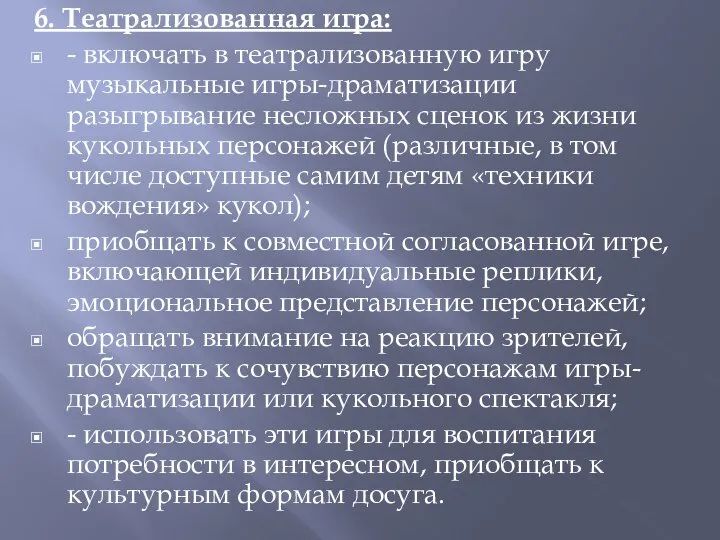 6. Театрализованная игра:

- включать в театрализованную игру музыкальные игры-драматизации разыгрывание несложных сценок из жизни кукольных персонажей (различные, в том числе доступные самим детям «техники вождения» кукол);

приобщать к совместной согласованной игре, включающей индивидуальные реплики, эмоциональное представление персонажей;

обращать внимание на реакцию зрителей, побуждать к сочувствию персонажам игры-драматизации или кукольного спектакля;

- использовать эти игры для воспитания потребности в интересном, приобщать к культурным формам досуга.